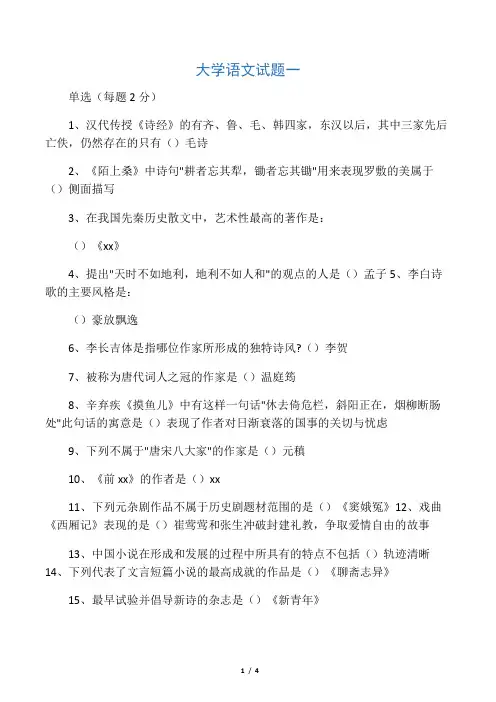 大学语文试题一

单选（每题 2 分）

1、汉代传授《诗经》的有齐、鲁、毛、韩四家，东汉以后，其中三家先后亡佚，仍然存在的只有（）毛诗

2、《陌上桑》中诗句"耕者忘其犁，锄者忘其锄"用来表现罗敷的美属于（）侧面描写

3、在我国先秦历史散文中，艺术性最高的著作是：

（）《xx》

4、提出"天时不如地利，地利不如人和"的观点的人是（）孟子 5、李白诗歌的主要风格是：

（）豪放飘逸

6、李长吉体是指哪位作家所形成的独特诗风?（）李贺

7、被称为唐代词人之冠的作家是（）温庭筠

8、辛弃疾《摸鱼儿》中有这样一句话"休去倚危栏，斜阳正在，烟柳断肠处"此句话的寓意是（）表现了作者对日渐衰落的国事的关切与忧虑

9、下列不属于"唐宋八大家"的作家是（）元稹

10、《前 xx》的作者是（）xx

11、下列元杂剧作品不属于历史剧题材范围的是（）《窦娥冤》12、戏曲《西厢记》表现的是（）崔莺莺和张生冲破封建礼教，争取爱情自由的故事

13、中国小说在形成和发展的过程中所具有的特点不包括（）轨迹清晰 14、下列代表了文言短篇小说的最高成就的作品是（）《聊斋志异》

15、最早试验并倡导新诗的杂志是（）《新青年》

1 / 4